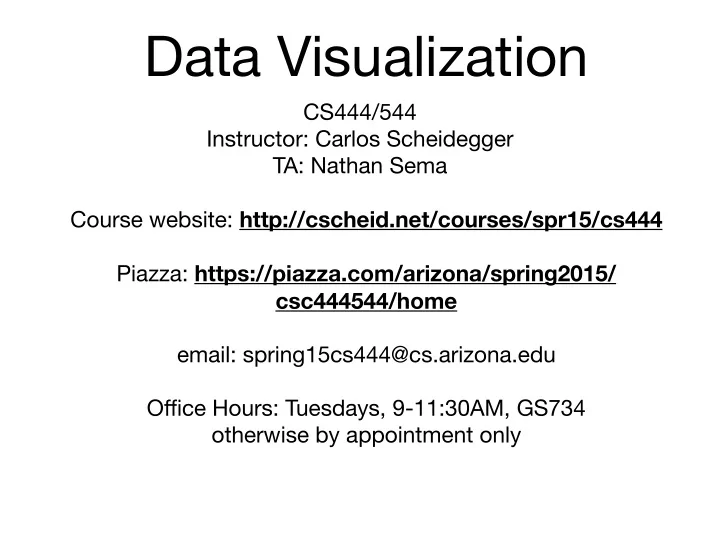 Data Visualization

CS444/544
Instructor: Carlos Scheidegger
TA: Nathan Sema

Course website: http://cscheid.net/courses/spr15/cs444

Piazza: https://piazza.com/arizona/spring2015/csc444544/home

email: spring15cs444@cs.arizona.edu

Office Hours: Tuesdays, 9-11:30AM, GS734
otherwise by appointment only